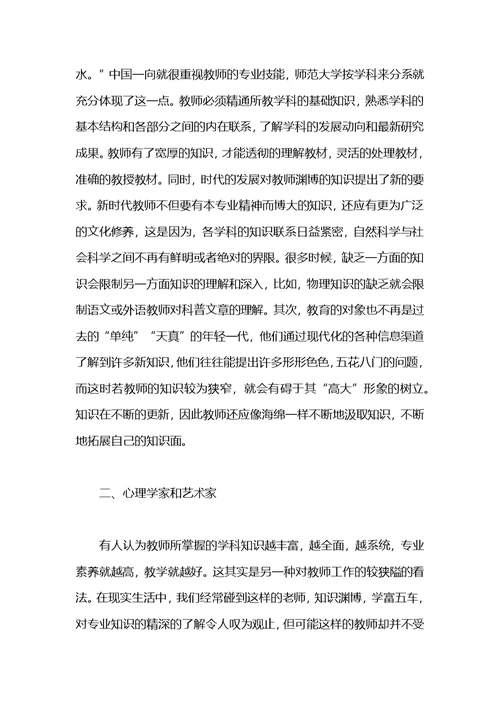 水。”中国一向就很重视教师的专业技能，师范大学按学科来分系就充分体现了这一点。教师必须精通所教学科的基础知识，熟悉学科的基本结构和各部分之间的内在联系，了解学科的发展动向和最新研究成果。教师有了宽厚的知识，才能透彻的理解教材，灵活的处理教材，准确的教授教材。同时，时代的发展对教师渊博的知识提出了新的要求。新时代教师不但要有本专业精神而博大的知识，还应有更为广泛的文化修养，这是因为，各学科的知识联系日益紧密，自然科学与社会科学之间不再有鲜明或者绝对的界限。很多时候，缺乏一方面的知识会限制另一方面知识的理解和深入，比如，物理知识的缺乏就会限制语文或外语教师对科普文章的理解。其次，教育的对象也不再是过去的“单纯”“天真”的年轻一代，他们通过现代化的各种信息渠道了解到许多新知识，他们往往能提出许多形形色色，五花八门的问题，而这时若教师的知识较为狭窄，就会有碍于其“高大”形象的树立。知识在不断的更新，因此教师还应像海绵一样不断地汲取知识，不断地拓展自己的知识面。

二、心理学家和艺术家

有人认为教师所掌握的学科知识越丰富，越全面，越系统，专业素养就越高，教学就越好。这其实是另一种对教师工作的较狭隘的看法。在现实生活中，我们经常碰到这样的老师，知识渊博，学富五车，对专业知识的精深的了解令人叹为观止，但可能这样的教师却并不受